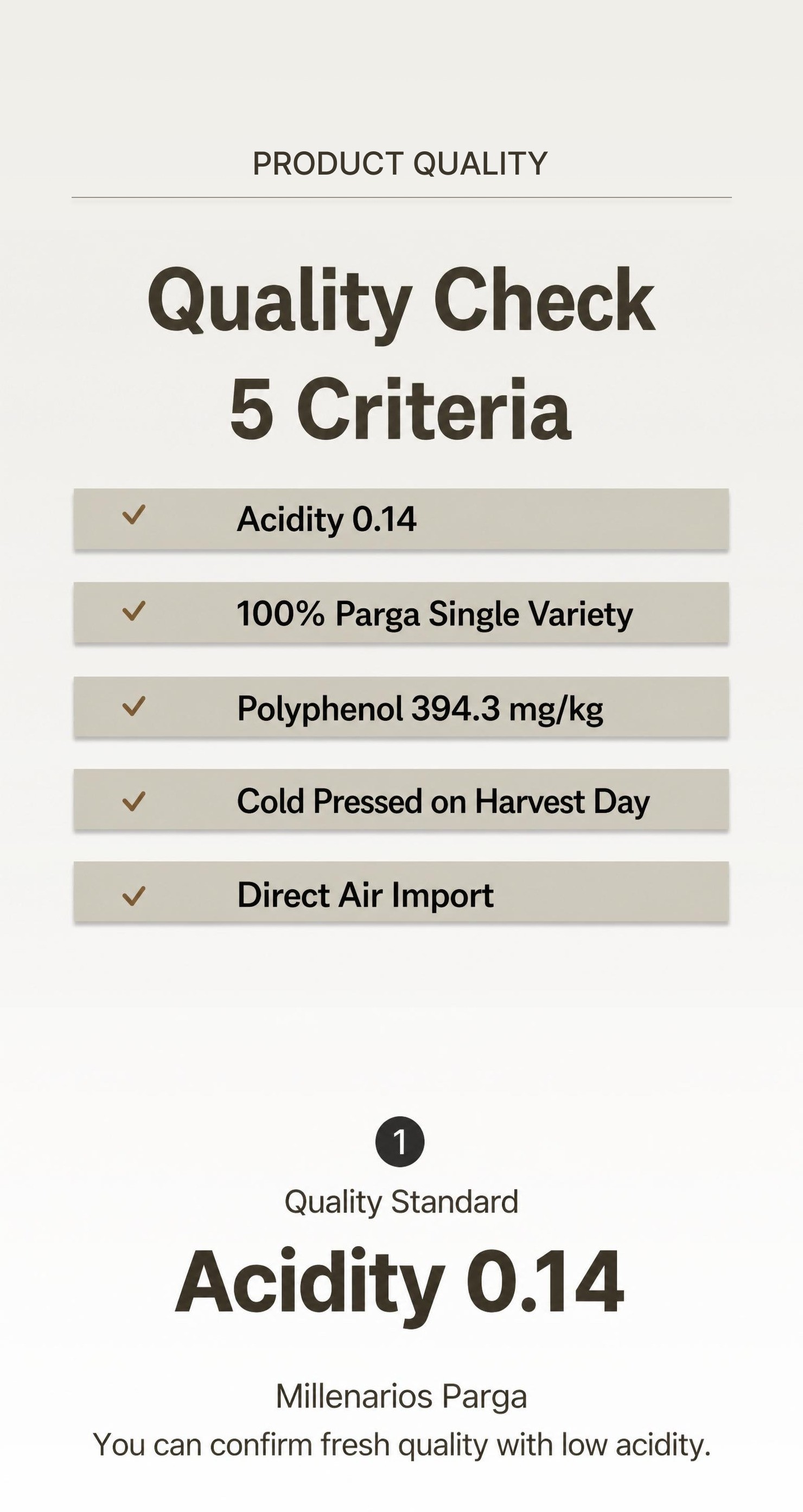 PRODUCT QUALITY

Quality Check
5 Criteria

✓ Acidity 0.14

✓ 100% Parga Single Variety

✓ Polyphenol 394.3 mg/kg

✓ Cold Pressed on Harvest Day

✓ Direct Air Import

1

Quality Standard

Acidity 0.14

Millenarios Parga
You can confirm fresh quality with low acidity.